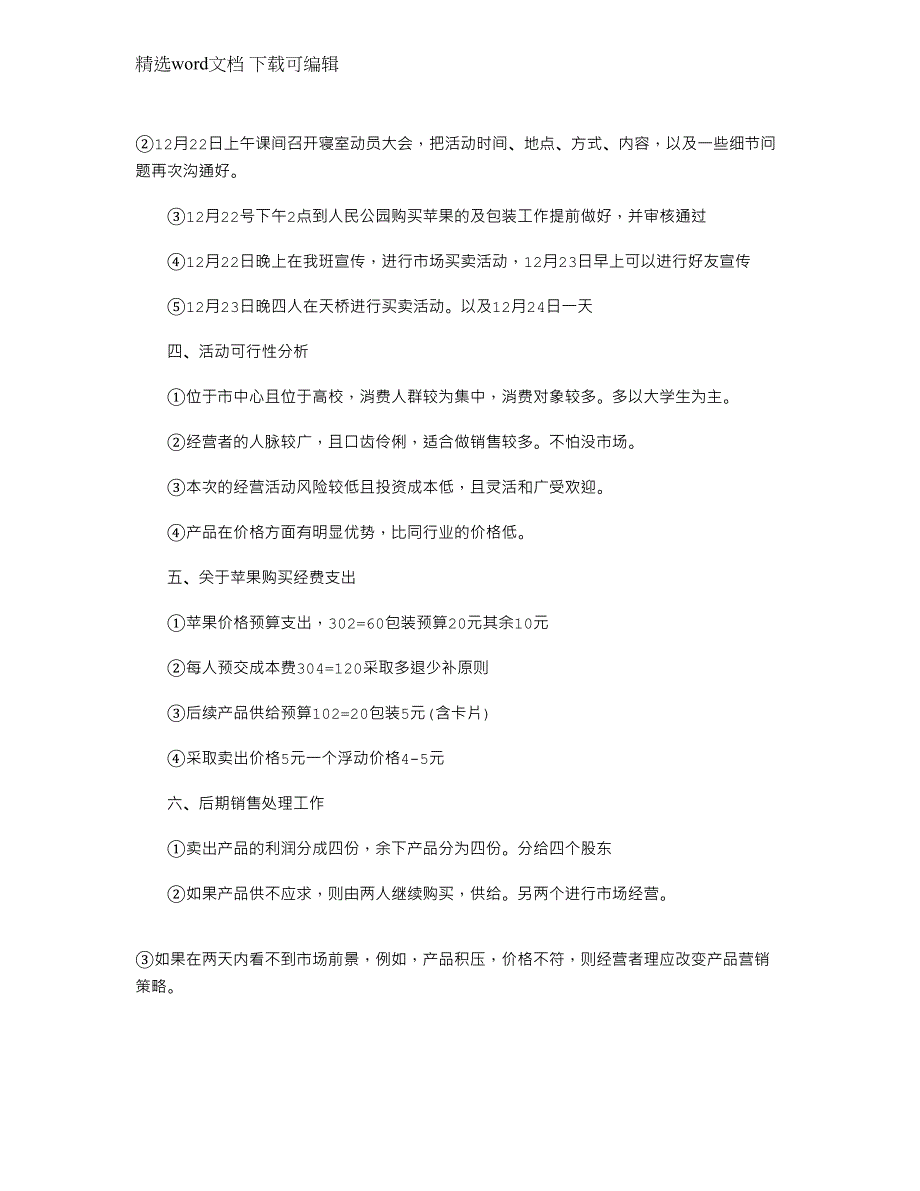 精选word文档 下载可编辑

②12月22日上午课间召开寝室动员大会，把活动时间、地点、方式、内容，以及一些细节问题再次沟通好。

③12月22号下午2点到人民公园购买苹果的及包装工作提前做好，并审核通过

④12月22日晚上在我班宣传，进行市场买卖活动，12月23日早上可以进行好友宣传

⑤12月23日晚四人在天桥进行买卖活动。以及12月24日一天

四、活动可行性分析

①位于市中心且位于高校，消费人群较为集中，消费对象较多。多以大学生为主。

②经营者的人脉较广，且口齿伶俐，适合做销售较多。不怕没市场。

③本次的经营活动风险较低且投资成本低，且灵活和广受欢迎。

④产品在价格方面有明显优势，比同行业的价格低。

五、关于苹果购买经费支出

①苹果价格预算支出，302=60包装预算20元其余10元

②每人预交成本费304=120采取多退少补原则

③后续产品供给预算102=20包装5元(含卡片)

④采取卖出价格5元一个浮动价格4-5元

六、后期销售处理工作

①卖出产品的利润分成四份，余下产品分为四份。分给四个股东

②如果产品供不应求，则由两人继续购买，供给。另两个进行市场经营。

③如果在两天内看不到市场前景，例如，产品积压，价格不符，则经营者理应改变产品营销策略。